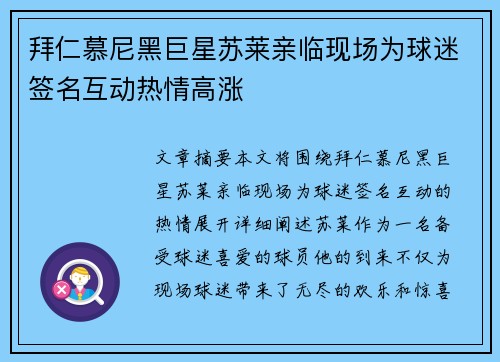 拜仁慕尼黑巨星苏莱亲临现场为球迷签名互动热情高涨

文章摘要本文将围绕拜仁慕尼黑巨星苏莱亲临现场为球迷签名互动的热情展开详细阐述苏莱作为一名备受球迷喜爱的球员他的到来不仅为现场球迷带来了无尽的欢乐和惊喜